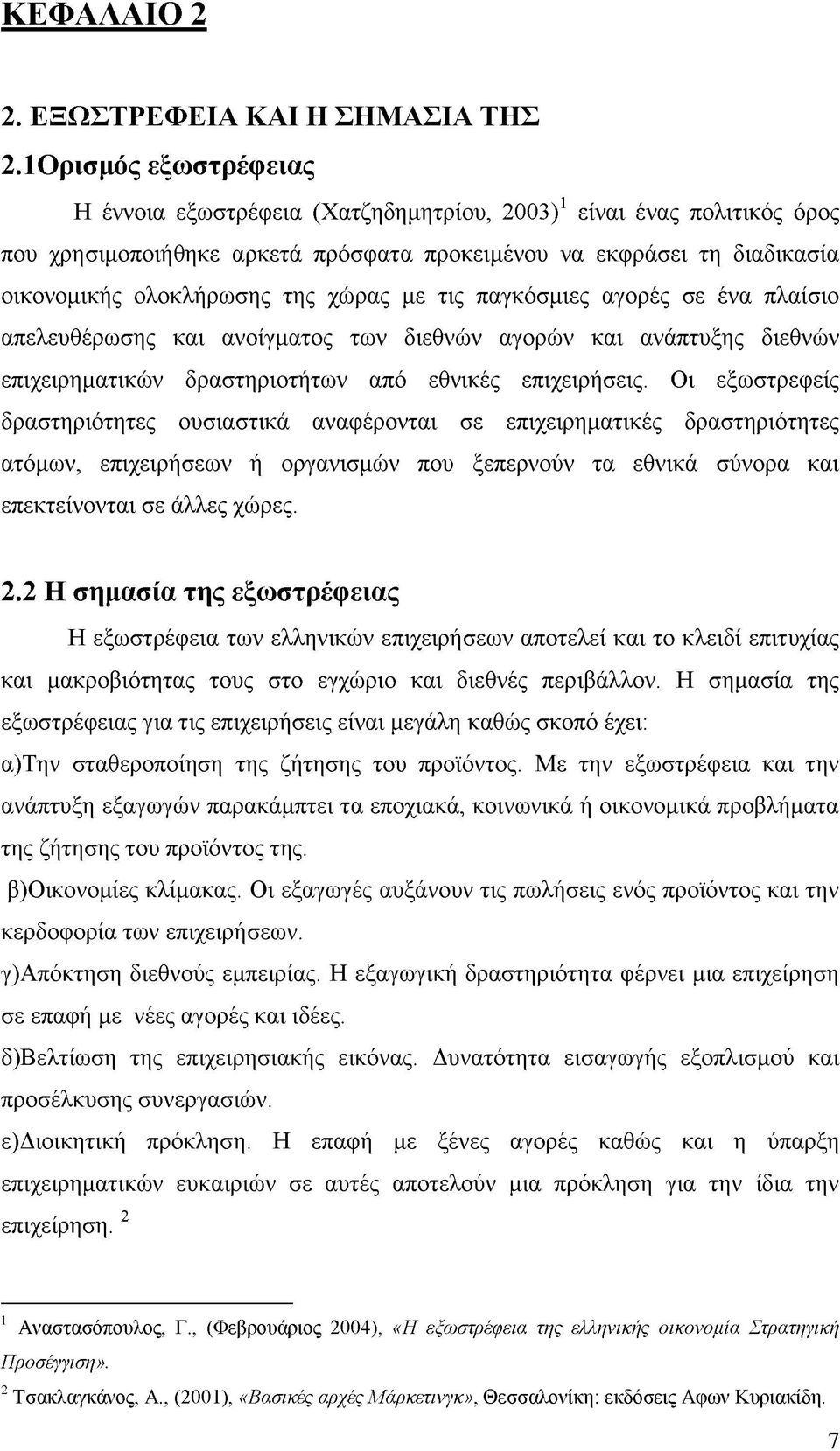 ΚΕΦΑΛΑΙΟ 2

2. ΕΞΩΣΤΡΕΦΕΙΑ ΚΑΙ Η ΣΗΜΑΣΙΑ ΤΗΣ

2.1Ορισμός εξωστρέφειας

Η έννοια εξωστρέφεια (Χατζηδημητρίου, 2003)$^1$ είναι ένας πολιτικός όρος που χρησιμοποιήθηκε αρκετά πρόσφατα προκειμένου να εκφράσει τη διαδικασία οικονομικής ολοκλήρωσης της χώρας με τις παγκόσμιες αγορές σε ένα πλαίσιο απελευθέρωσης και ανοίγματος των διεθνών αγορών και ανάπτυξης διεθνών επιχειρηματικών δραστηριοτήτων από εθνικές επιχειρήσεις. Οι εξωστρεφείς δραστηριότητες ουσιαστικά αναφέρονται σε επιχειρηματικές δραστηριότητες ατόμων, επιχειρήσεων ή οργανισμών που ξεπερνούν τα εθνικά σύνορα και επεκτείνονται σε άλλες χώρες.

2.2 Η σημασία της εξωστρέφειας

Η εξωστρέφεια των ελληνικών επιχειρήσεων αποτελεί και το κλειδί επιτυχίας και μακροβιότητας τους στο εγχώριο και διεθνές περιβάλλον. Η σημασία της εξωστρέφειας για τις επιχειρήσεις είναι μεγάλη καθώς σκοπό έχει:
α)Την σταθεροποίηση της ζήτησης του προϊόντος. Με την εξωστρέφεια και την ανάπτυξη εξαγωγών παρακάμπτει τα εποχιακά, κοινωνικά ή οικονομικά προβλήματα της ζήτησης του προϊόντος της.
β)Οικονομίες κλίμακας. Οι εξαγωγές αυξάνουν τις πωλήσεις ενός προϊόντος και την κερδοφορία των επιχειρήσεων.
γ)Απόκτηση διεθνούς εμπειρίας. Η εξαγωγική δραστηριότητα φέρνει μια επιχείρηση σε επαφή με νέες αγορές και ιδέες.
δ)Βελτίωση της επιχειρησιακής εικόνας. Δυνατότητα εισαγωγής εξοπλισμού και προσέλκυσης συνεργασιών.
ε)Διοικητική πρόκληση. Η επαφή με ξένες αγορές καθώς και η ύπαρξη επιχειρηματικών ευκαιριών σε αυτές αποτελούν μια πρόκληση για την ίδια την επιχείρηση. $^2$

$^1$ Αναστασόπουλος, Γ., (Φεβρουάριος 2004), «Η εξωστρέφεια της ελληνικής οικονομία Στρατηγική Προσέγγιση».
$^2$ Τσακλαγκάνος, Α., (2001), «Βασικές αρχές Μάρκετινγκ», Θεσσαλονίκη: εκδόσεις Αφων Κυριακίδη.

7